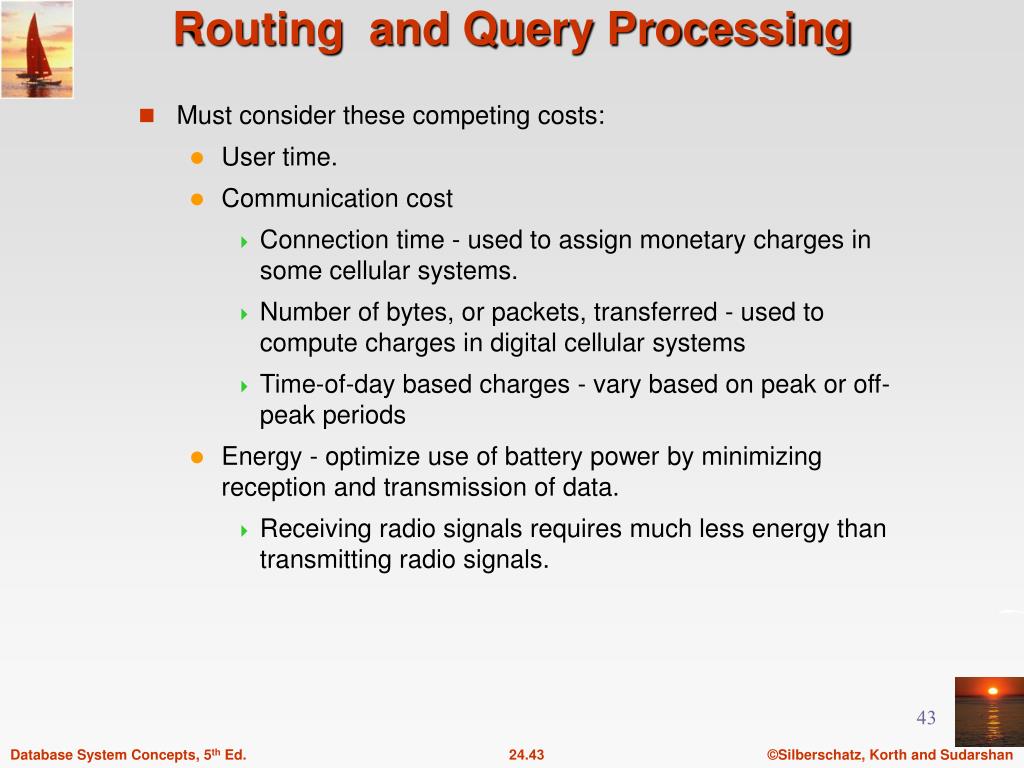 Routing and Query Processing

Must consider these competing costs:

User time.

Communication cost

Connection time - used to assign monetary charges in some cellular systems.

Number of bytes, or packets, transferred - used to compute charges in digital cellular systems

Time-of-day based charges - vary based on peak or off-peak periods

Energy - optimize use of battery power by minimizing reception and transmission of data.

Receiving radio signals requires much less energy than transmitting radio signals.

43

Database System Concepts, 5$^{th}$ Ed.

24.43

©Silberschatz, Korth and Sudarshan